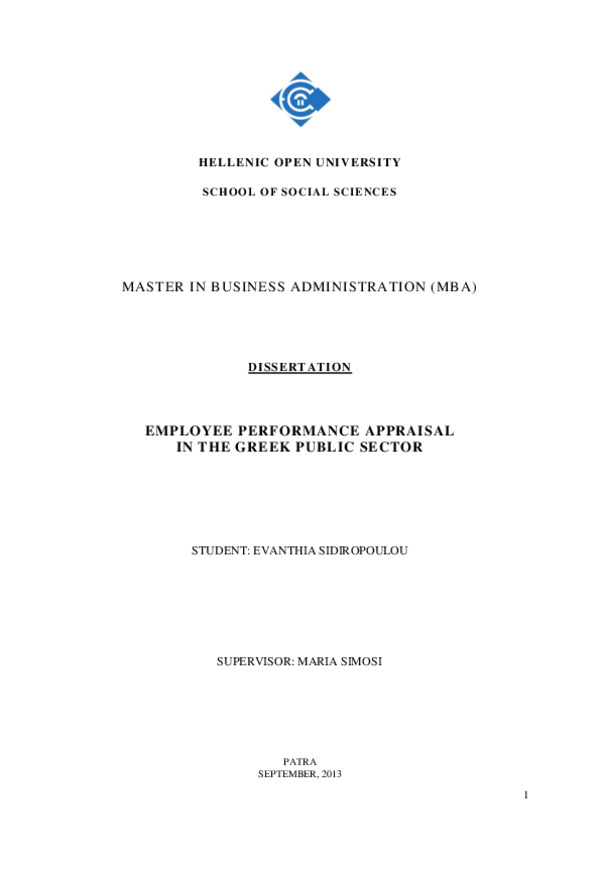 HELLENIC OPEN UNIVERSITY

SCHOOL OF SOCIAL SCIENCES

MASTER IN BUSINESS ADMINISTRATION (MBA)

DISSERTATION

EMPLOYEE PERFORMANCE APPRAISAL
IN THE GREEK PUBLIC SECTOR

STUDENT: EVANTHIA SIDIROPOULOU

SUPERVISOR: MARIA SIMOSI

PATRA
SEPTEMBER, 2013

1